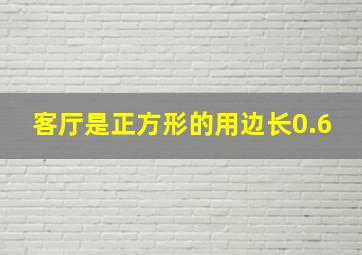 客厅是正方形的用边长0.6